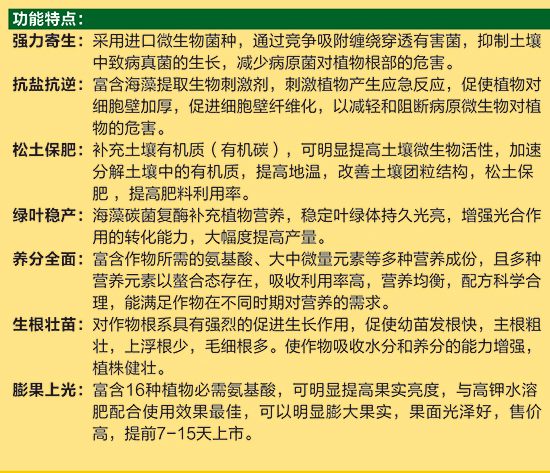 功能特点:

强力寄生:采用进口微生物菌种，通过竞争吸附缠绕穿透有害菌，抑制土壤中致病真菌的生长，减少病原菌对植物根部的危害。

抗盐抗逆:富含海藻提取生物刺激剂，刺激植物产生应急反应，促使植物对细胞壁加厚，促进细胞壁纤维化，以减轻和阻断病原微生物对植物的危害。

松土保肥:补充土壤有机质（有机碳），可明显提高土壤微生物活性，加速分解土壤中的有机质，提高地温，改善土壤团粒结构，松土保肥，提高肥料利用率。

绿叶稳产:海藻碳菌复酶补充植物营养，稳定叶绿体持久光亮，增强光合作用的转化能力，大幅度提高产量。

养分全面:富含作物所需的氨基酸、大中微量元素等多种营养成份，且多种营养元素以螯合态存在，吸收利用率高，营养均衡，配方科学合理，能满足作物在不同时期对营养的需求。

生根壮苗:对作物根系具有强烈的促进生长作用，促使幼苗发根快，主根粗壮，上浮根少，毛细根多。使作物吸收水分和养分的能力增强，植株健壮。

膨果上光:富含16种植物必需氨基酸，可明显提高果实亮度，与高钾水溶肥配合使用效果最佳，可以明显膨大果实，果面光泽好，售价高，提前7-15天上市。